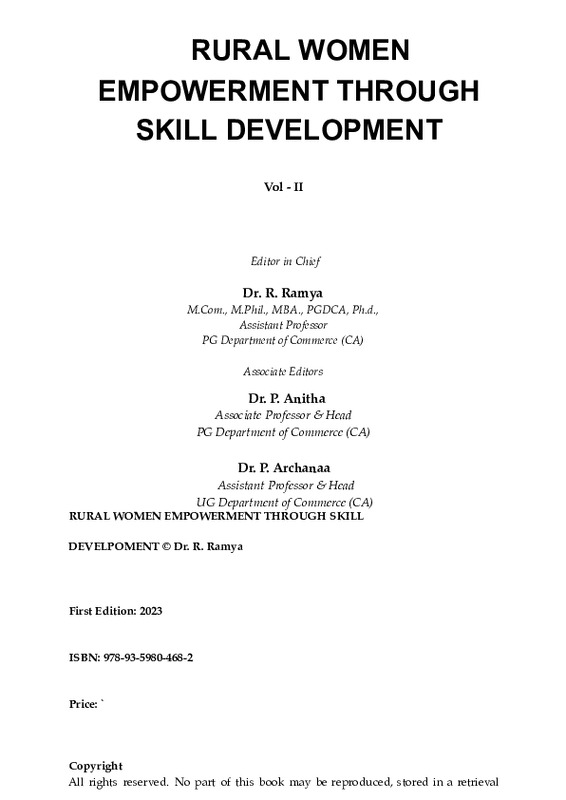 RURAL WOMEN EMPOWERMENT THROUGH SKILL DEVELOPMENT

Vol - II

Editor in Chief

Dr. R. Ramya
M.Com., M.Phil., MBA., PGDCA, Ph.d.,
Assistant Professor
PG Department of Commerce (CA)

Associate Editors

Dr. P. Anitha
Associate Professor & Head
PG Department of Commerce (CA)

Dr. P. Archanaa
Assistant Professor & Head
UG Department of Commerce (CA)

RURAL WOMEN EMPOWERMENT THROUGH SKILL

DEVELPOMENT © Dr. R. Ramya

First Edition: 2023

ISBN: 978-93-5980-468-2

Price: `

Copyright
All rights reserved. No part of this book may be reproduced, stored in a retrieval